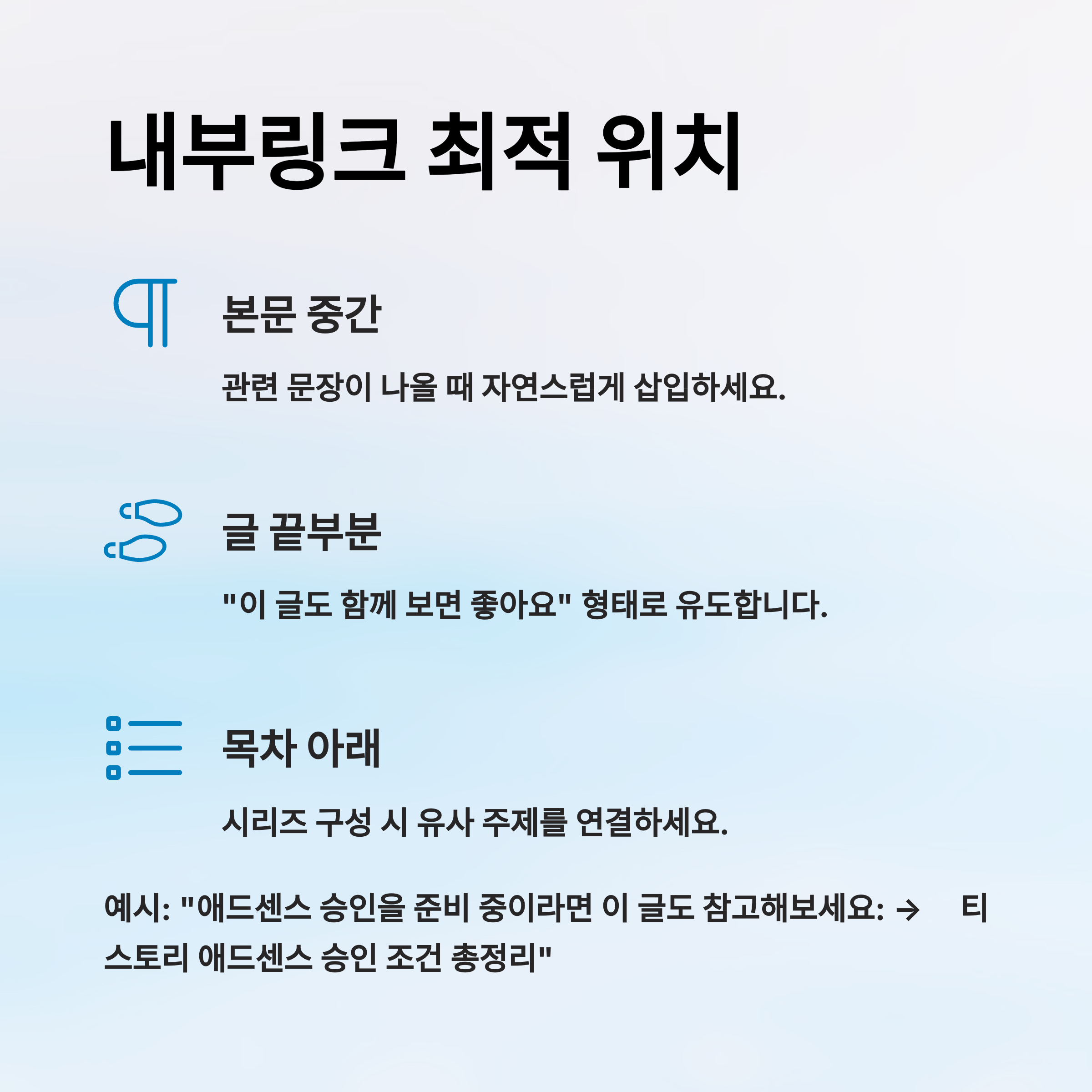 내부링크 최적 위치

본문 중간

관련 문장이 나올 때 자연스럽게 삽입하세요.

글 끝부분

"이 글도 함께 보면 좋아요" 형태로 유도합니다.

목차 아래

시리즈 구성 시 유사 주제를 연결하세요.

예시: "애드센스 승인을 준비 중이라면 이 글도 참고해보세요: → 티스토리 애드센스 승인 조건 총정리"